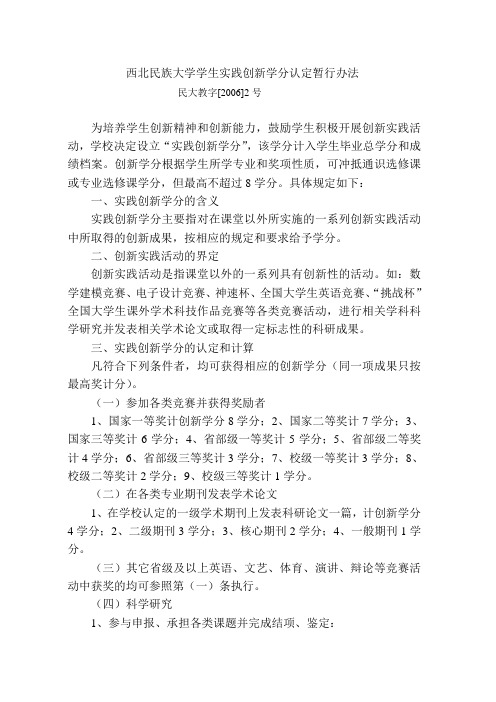 西北民族大学学生实践创新学分认定暂行办法

民大教字[2006]2 号

为培养学生创新精神和创新能力，鼓励学生积极开展创新实践活动，学校决定设立“实践创新学分”，该学分计入学生毕业总学分和成绩档案。创新学分根据学生所学专业和奖项性质，可冲抵通识选修课或专业选修课学分，但最高不超过 8 学分。具体规定如下：

一、实践创新学分的含义

实践创新学分主要指对在课堂以外所实施的一系列创新实践活动中所取得的创新成果，按相应的规定和要求给予学分。

二、创新实践活动的界定

创新实践活动是指课堂以外的一系列具有创新性的活动。如：数学建模竞赛、电子设计竞赛、神速杯、全国大学生英语竞赛、“挑战杯”全国大学生课外学术科技作品竞赛等各类竞赛活动，进行相关学科科学研究并发表相关学术论文或取得一定标志性的科研成果。

三、实践创新学分的认定和计算

凡符合下列条件者，均可获得相应的创新学分（同一项成果只按最高奖计分）。

（一）参加各类竞赛并获得奖励者

1、国家一等奖计创新学分 8 学分；2、国家二等奖计 7 学分；3、国家三等奖计 6 学分；4、省部级一等奖计 5 学分；5、省部级二等奖计 4 学分；6、省部级三等奖计 3 学分；7、校级一等奖计 3 学分；8、校级二等奖计 2 学分；9、校级三等奖计 1 学分。

（二）在各类专业期刊发表学术论文

1、在学校认定的一级学术期刊上发表科研论文一篇，计创新学分 4 学分；2、二级期刊 3 学分；3、核心期刊 2 学分；4、一般期刊 1 学分。

（三）其它省级及以上英语、文艺、体育、演讲、辩论等竞赛活动中获奖的均可参照第（一）条执行。

（四）科学研究

1、参与申报、承担各类课题并完成结项、鉴定：